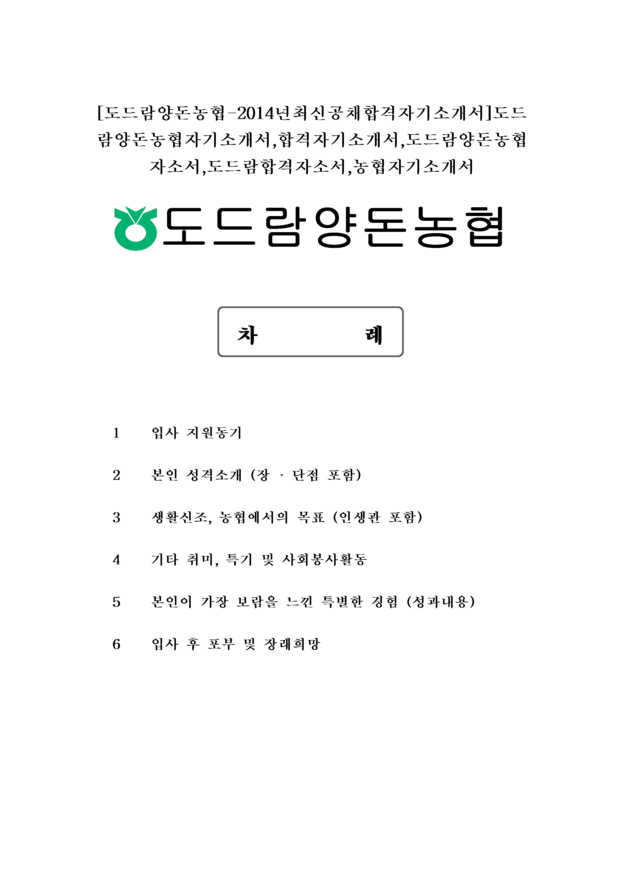 [도드람양돈농협-2014년최신공채합격자기소개서]도드람양돈농협자기소개서,합격자기소개서,도드람양돈농협자소서,도드람합격자소서,농협자기소개서

도드람양돈농협

차 례

1 입사 지원동기

2 본인 성격소개 (장 · 단점 포함)

3 생활신조, 농협에서의 목표 (인생관 포함)

4 기타 취미, 특기 및 사회봉사활동

5 본인이 가장 보람을 느낀 특별한 경험 (성과내용)

6 입사 후 포부 및 장래희망